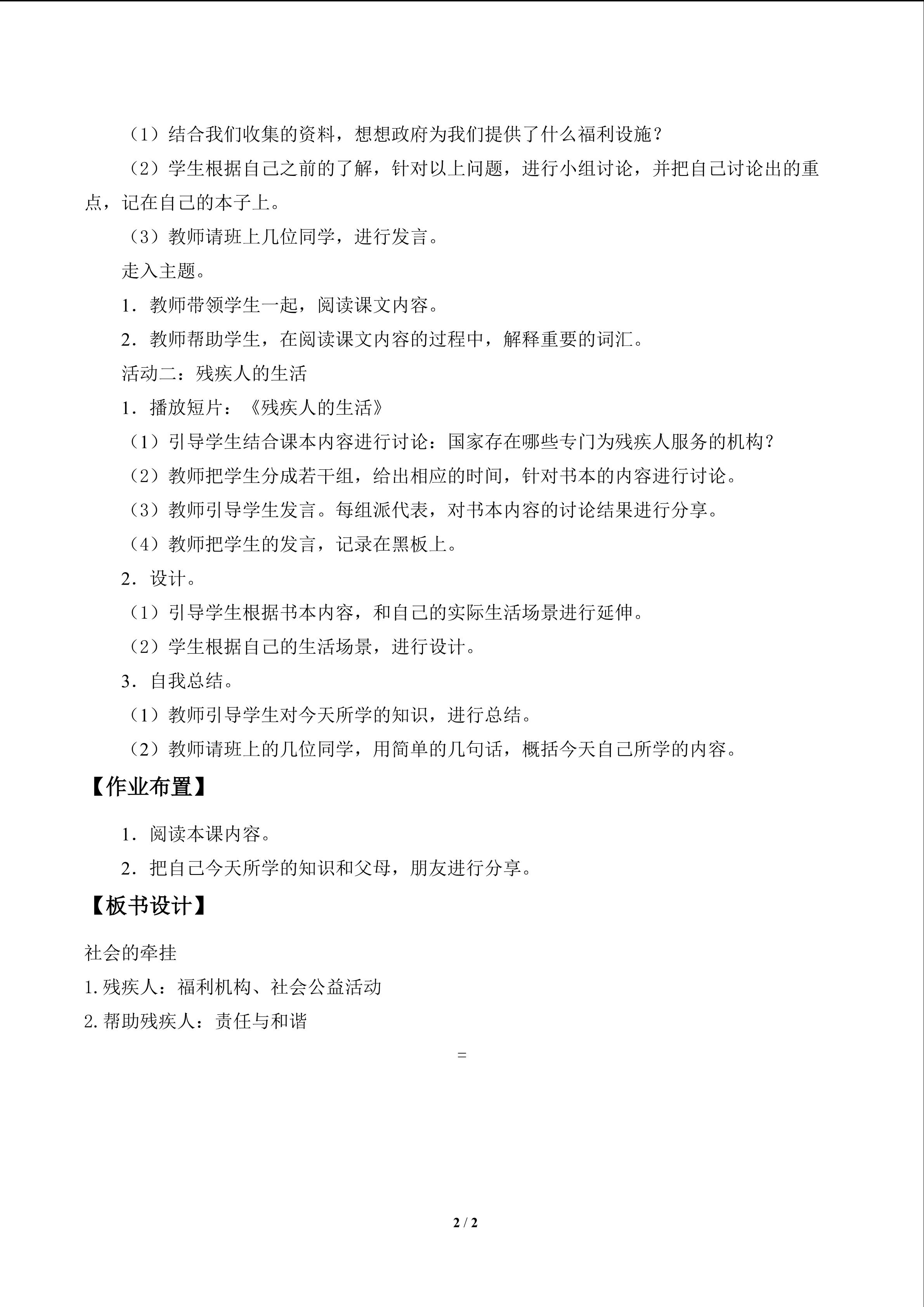 （1）结合我们收集的资料，想想政府为我们提供了什么福利设施？

（2）学生根据自己之前的了解，针对以上问题，进行小组讨论，并把自己讨论出的重点，记在自己的本子上。

（3）教师请班上几位同学，进行发言。

走入主题。

1．教师带领学生一起，阅读课文内容。

2．教师帮助学生，在阅读课文内容的过程中，解释重要的词汇。

活动二：残疾人的生活

1．播放短片：《残疾人的生活》

（1）引导学生结合课本内容进行讨论：国家存在哪些专门为残疾人服务的机构？

（2）教师把学生分成若干组，给出相应的时间，针对书本的内容进行讨论。

（3）教师引导学生发言。每组派代表，对书本内容的讨论结果进行分享。

（4）教师把学生的发言，记录在黑板上。

2．设计。

（1）引导学生根据书本内容，和自己的实际生活场景进行延伸。

（2）学生根据自己的生活场景，进行设计。

3．自我总结。

（1）教师引导学生对今天所学的知识，进行总结。

（2）教师请班上的几位同学，用简单的几句话，概括今天自己所学的内容。

【作业布置】

1．阅读本课内容。

2．把自己今天所学的知识和父母，朋友进行分享。

【板书设计】

社会的牵挂

1.残疾人：福利机构、社会公益活动

2.帮助残疾人：责任与和谐

=

2 / 2